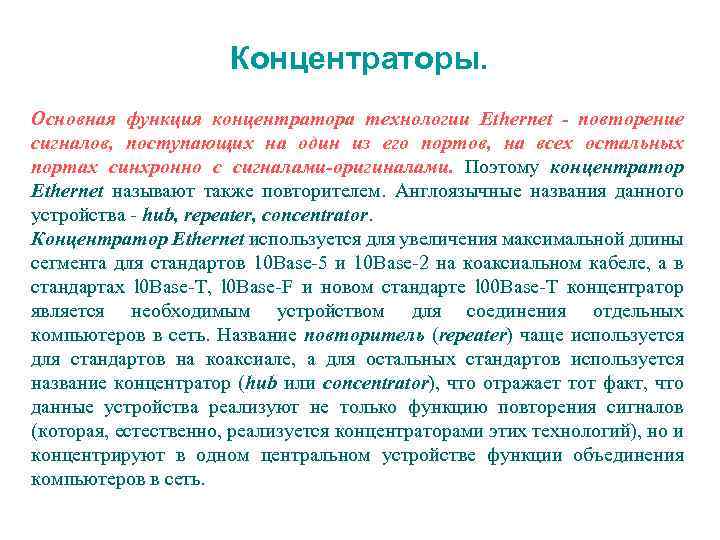 Концентраторы.

Основная функция концентратора технологии Ethernet - повторение сигналов, поступающих на один из его портов, на всех остальных портах синхронно с сигналами-оригиналами. Поэтому концентратор Ethernet называют также повторителем. Англоязычные названия данного устройства - hub, repeater, concentrator.
Концентратор Ethernet используется для увеличения максимальной длины сегмента для стандартов 10Base-5 и 10Base-2 на коаксиальном кабеле, а в стандартах 10Base-T, 10Base-F и новом стандарте 100Base-T концентратор является необходимым устройством для соединения отдельных компьютеров в сеть. Название повторитель (repeater) чаще используется для стандартов на коаксиале, а для остальных стандартов используется название концентратор (hub или concentrator), что отражает тот факт, что данные устройства реализуют не только функцию повторения сигналов (которая, естественно, реализуется концентраторами этих технологий), но и концентрируют в одном центральном устройстве функции объединения компьютеров в сеть.